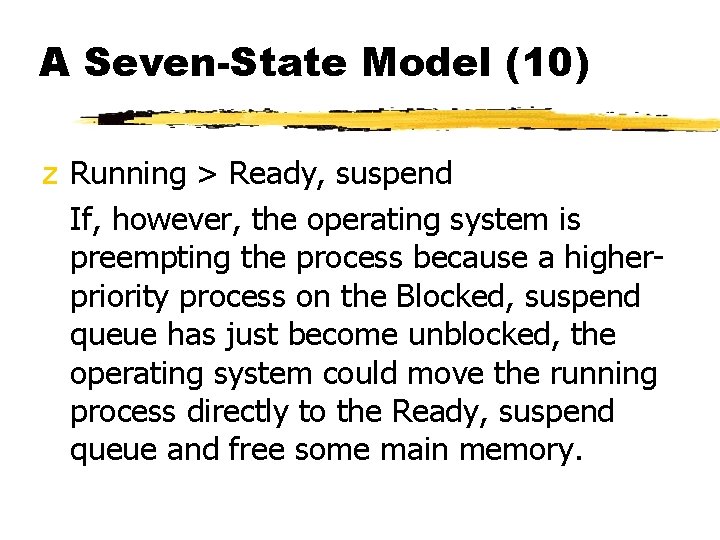 A Seven-State Model (10)

z Running > Ready, suspend

If, however, the operating system is preempting the process because a higher-priority process on the Blocked, suspend queue has just become unblocked, the operating system could move the running process directly to the Ready, suspend queue and free some main memory.